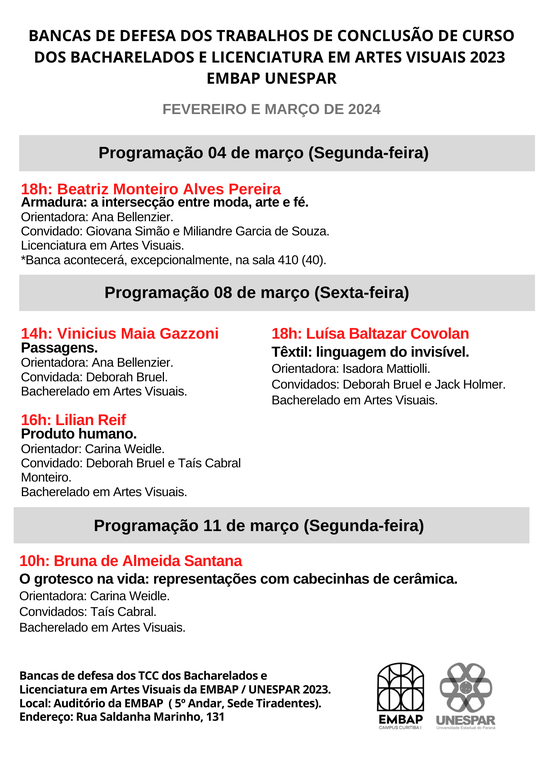 BANCAS DE DEFESA DOS TRABALHOS DE CONCLUSÃO DE CURSO DOS BACHARELADOS E LICENCIATURA EM ARTES VISUAIS 2023 EMBAP UNESPAR

FEVEREIRO E MARÇO DE 2024

Programação 04 de março (Segunda-feira)

18h: Beatriz Monteiro Alves Pereira
Armadura: a intersecção entre moda, arte e fé.
Orientadora: Ana Bellenzier.
Convidado: Giovana Simão e Miliandre Garcia de Souza.
Licenciatura em Artes Visuais.
*Banca acontecerá, excepcionalmente, na sala 410 (40).

Programação 08 de março (Sexta-feira)

14h: Vinicius Maia Gazzoni
Passagens.
Orientadora: Ana Bellenzier.
Convidada: Deborah Bruel.
Bacherelado em Artes Visuais.

16h: Lilian Reif
Produto humano.
Orientador: Carina Weidle.
Convidado: Deborah Bruel e Taís Cabral Monteiro.
Bacherelado em Artes Visuais.

18h: Luísa Baltazar Covolan
Têxtil: linguagem do invisível.
Orientadora: Isadora Mattiolli.
Convidados: Deborah Bruel e Jack Holmer.
Bacherelado em Artes Visuais.

Programação 11 de março (Segunda-feira)

10h: Bruna de Almeida Santana
O grotesco na vida: representações com cabecinhas de cerâmica.
Orientadora: Carina Weidle.
Convidados: Taís Cabral.
Bacherelado em Artes Visuais.

Bancas de defesa dos TCC dos Bacharelados e Licenciatura em Artes Visuais da EMBAP / UNESPAR 2023.
Local: Auditório da EMBAP ( 5º Andar, Sede Tiradentes).
Endereço: Rua Saldanha Marinho, 131

EMBAP
CAMPUS CURITIBA I

UNESPAR
Universidade Estadual do Paraná